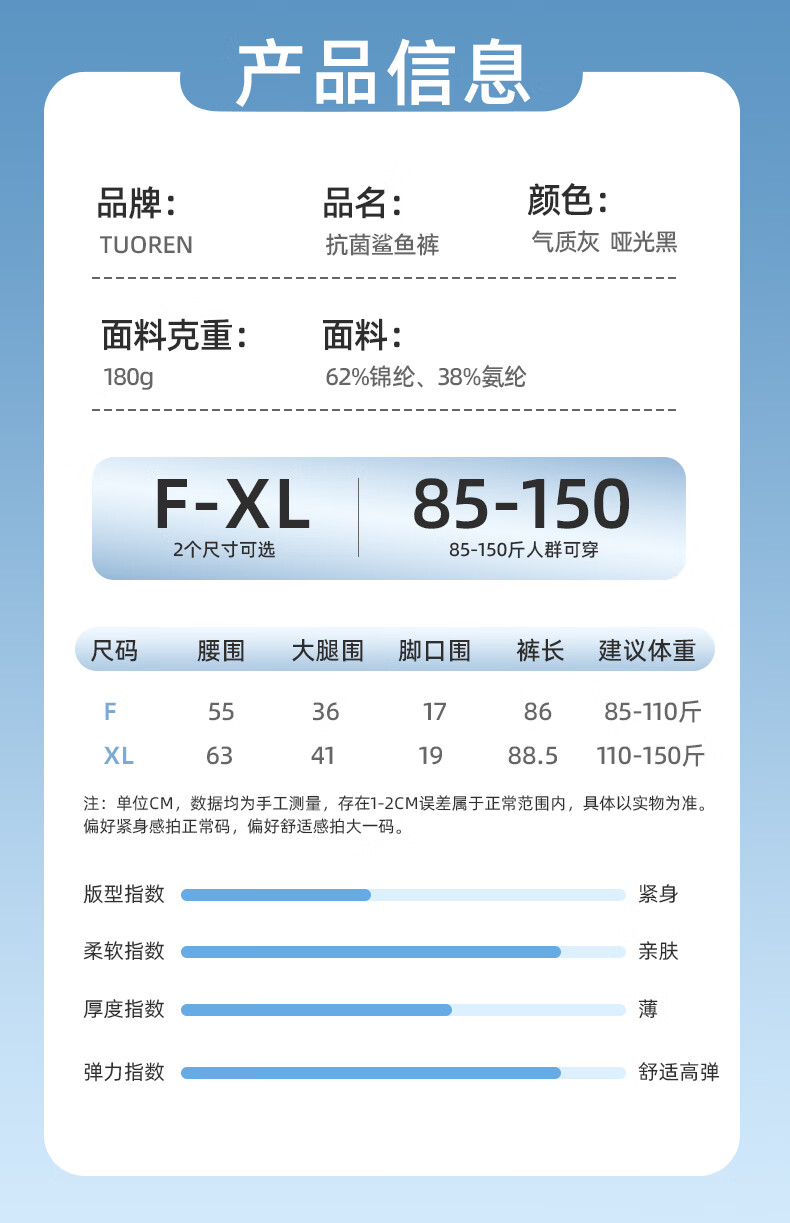 产品信息

品牌：
TUOREN

品名：
抗菌鲨鱼裤

颜色：
气质灰 哑光黑

面料克重：
180g

面料：
62%锦纶、38%氨纶

F-XL
2个尺寸可选

85-150
85-150斤人群可穿

| 尺码 | 腰围 | 大腿围 | 脚口围 | 裤长 | 建议体重 |
|---|---|---|---|---|---|
| F | 55 | 36 | 17 | 86 | 85-110斤 |
| XL | 63 | 41 | 19 | 88.5 | 110-150斤 |

注：单位CM，数据均为手工测量，存在1-2CM误差属于正常范围内，具体以实物为准。偏好紧身感拍正常码，偏好舒适感拍大一码。

版型指数 紧身

柔软指数 亲肤

厚度指数 薄

弹力指数 舒适高弹